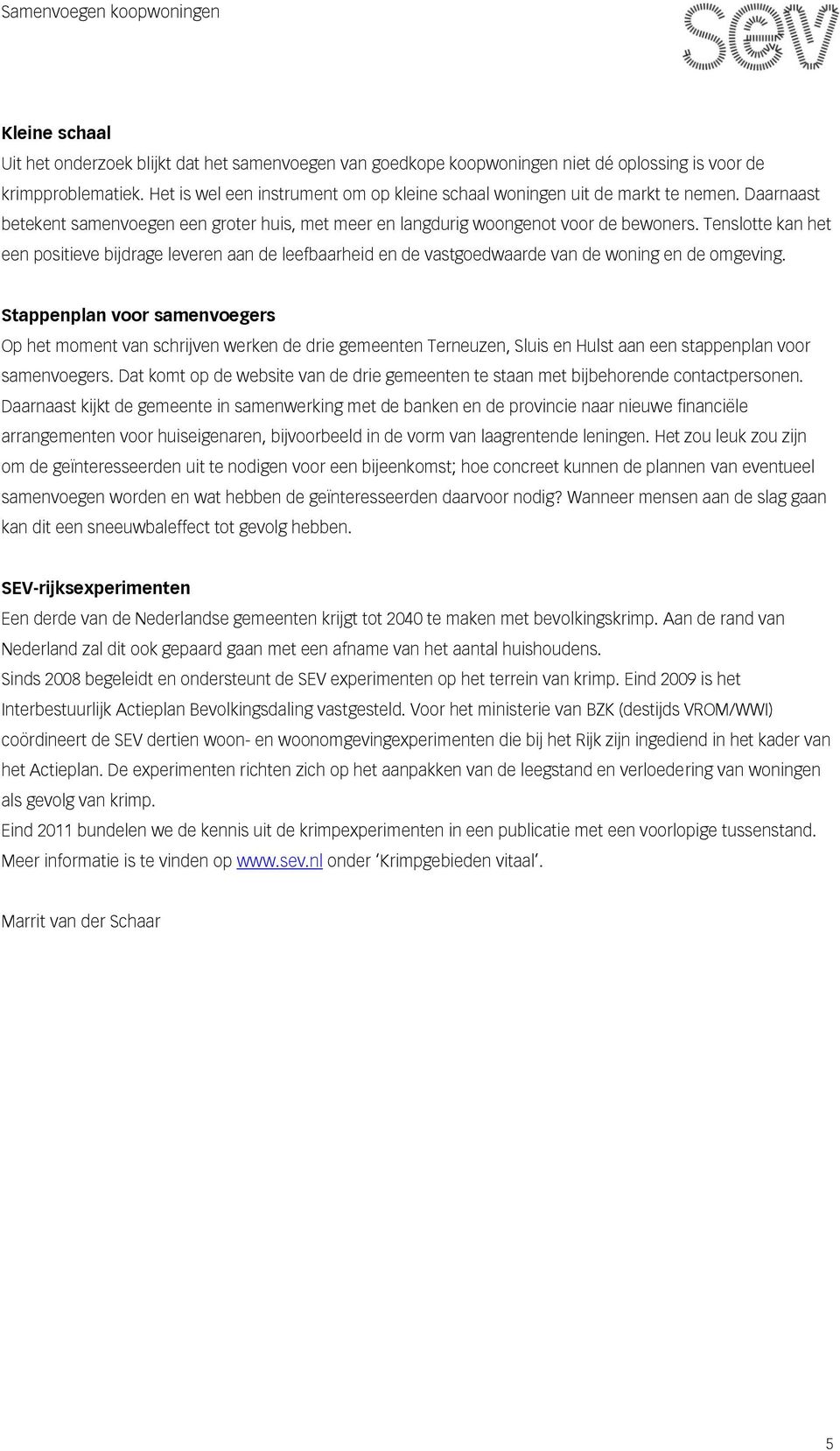 Samenvoegen koopwoningen

SEV

Kleine schaal
Uit het onderzoek blijkt dat het samenvoegen van goedkope koopwoningen niet dé oplossing is voor de krimpproblematiek. Het is wel een instrument om op kleine schaal woningen uit de markt te nemen. Daarnaast betekent samenvoegen een groter huis, met meer en langdurig woongenot voor de bewoners. Tenslotte kan het een positieve bijdrage leveren aan de leefbaarheid en de vastgoedwaarde van de woning en de omgeving.

Stappenplan voor samenvoegers
Op het moment van schrijven werken de drie gemeenten Terneuzen, Sluis en Hulst aan een stappenplan voor samenvoegers. Dat komt op de website van de drie gemeenten te staan met bijbehorende contactpersonen. Daarnaast kijkt de gemeente in samenwerking met de banken en de provincie naar nieuwe financiële arrangementen voor huiseigenaren, bijvoorbeeld in de vorm van laagrentende leningen. Het zou leuk zou zijn om de geïnteresseerden uit te nodigen voor een bijeenkomst; hoe concreet kunnen de plannen van eventueel samenvoegen worden en wat hebben de geïnteresseerden daarvoor nodig? Wanneer mensen aan de slag gaan kan dit een sneeuwbaleffect tot gevolg hebben.

SEV-rijksexperimenten
Een derde van de Nederlandse gemeenten krijgt tot 2040 te maken met bevolkingskrimp. Aan de rand van Nederland zal dit ook gepaard gaan met een afname van het aantal huishoudens.
Sinds 2008 begeleidt en ondersteunt de SEV experimenten op het terrein van krimp. Eind 2009 is het Interbestuurlijk Actieplan Bevolkingsdaling vastgesteld. Voor het ministerie van BZK (destijds VROM/WWI) coördineert de SEV dertien woon- en woonomgevingexperimenten die bij het Rijk zijn ingediend in het kader van het Actieplan. De experimenten richten zich op het aanpakken van de leegstand en verloedering van woningen als gevolg van krimp.
Eind 2011 bundelen we de kennis uit de krimpexperimenten in een publicatie met een voorlopige tussenstand. Meer informatie is te vinden op www.sev.nl onder 'Krimpgebieden vitaal'.

Marrit van der Schaar

5